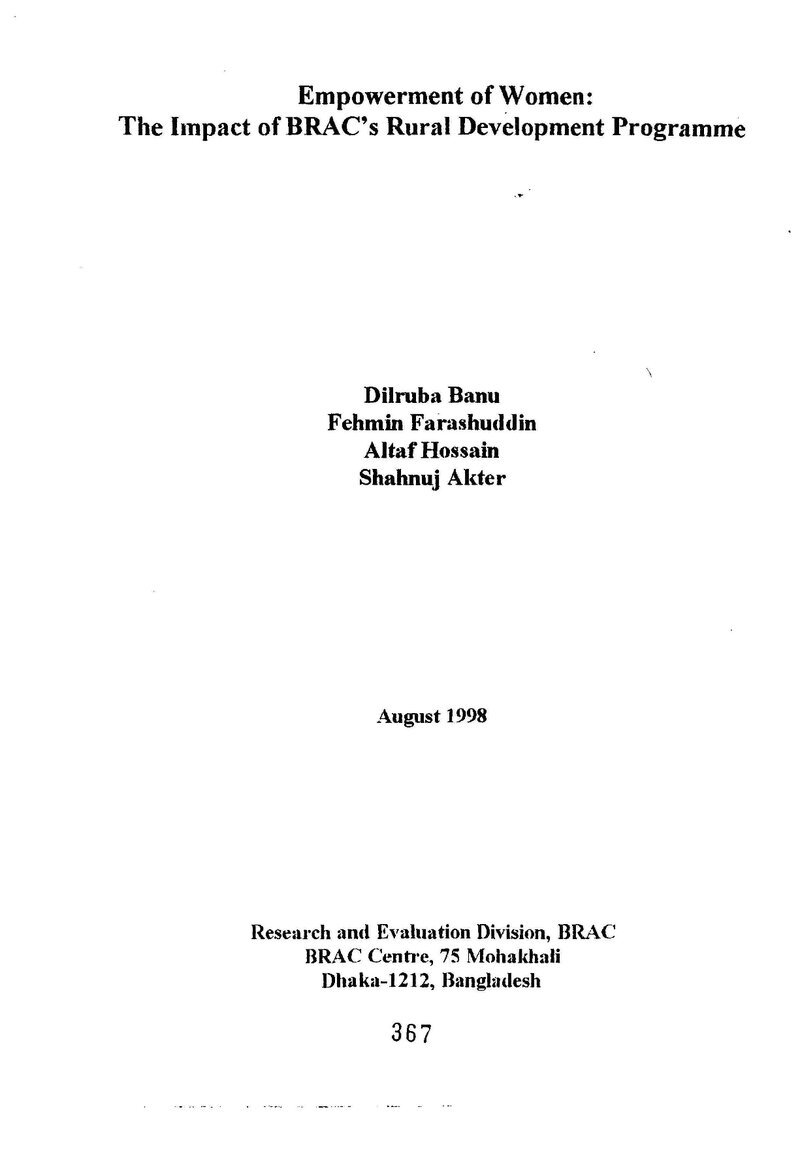 Empowerment of Women:
The Impact of BRAC's Rural Development Programme

Dilruba Banu
Fehmin Farashuddin
Altaf Hossain
Shahnuj Akter

August 1998

Research and Evaluation Division, BRAC
BRAC Centre, 75 Mohakhali
Dhaka-1212, Bangladesh

367